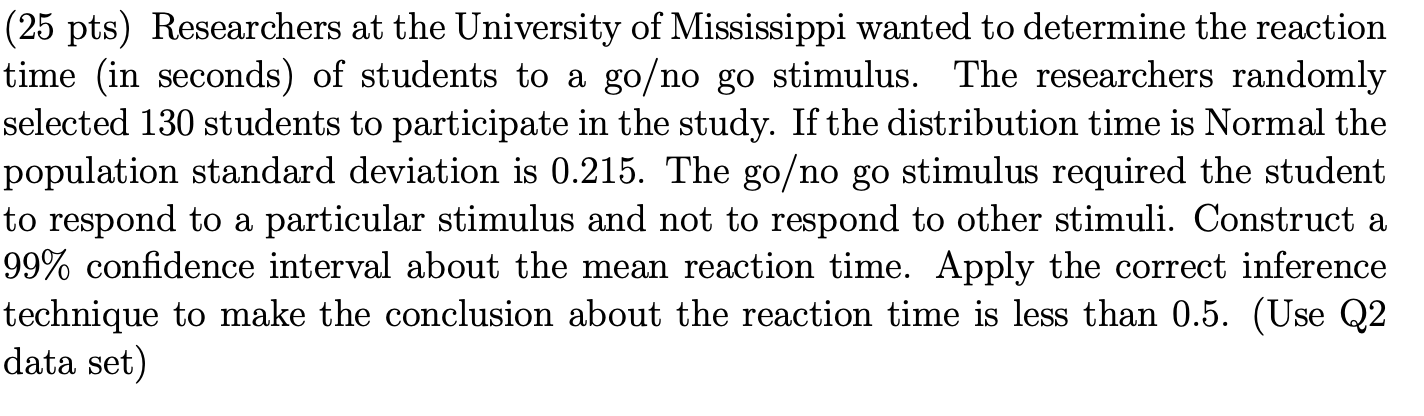 (25 pts) Researchers at the University of Mississippi wanted to determine the reaction time (in seconds) of students to a go/no go stimulus. The researchers randomly selected 130 students to participate in the study. If the distribution time is Normal the population standard deviation is 0.215. The go/no go stimulus required the student to respond to a particular stimulus and not to respond to other stimuli. Construct a 99% confidence interval about the mean reaction time. Apply the correct inference technique to make the conclusion about the reaction time is less than 0.5. (Use Q2 data set)